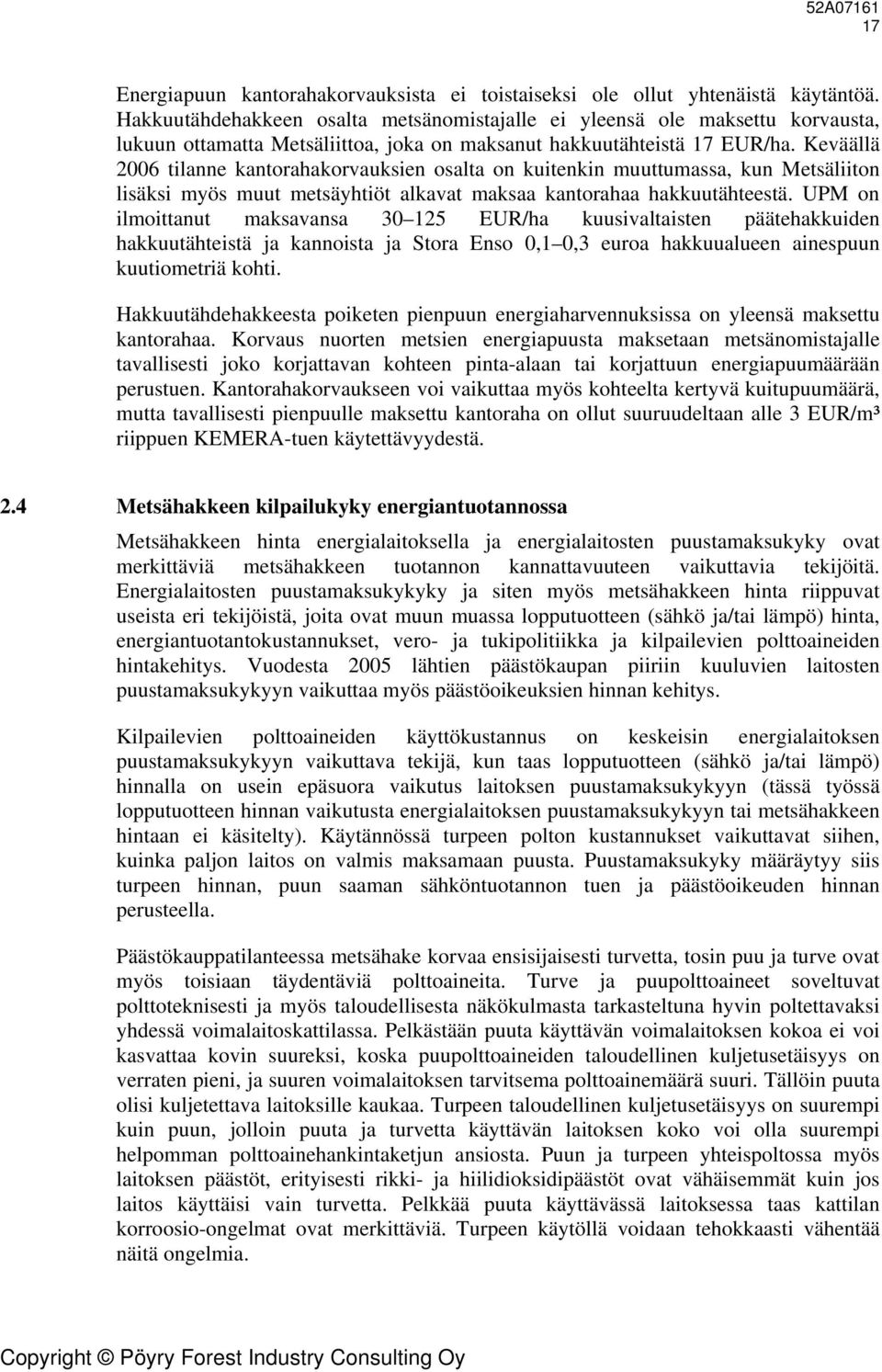 52A07161
17

Energiapuun kantorahakorvauksista ei toistaiseksi ole ollut yhtenäistä käytäntöä. Hakkuutähdehakkeen osalta metsänomistajalle ei yleensä ole maksettu korvausta, lukuun ottamatta Metsäliittoa, joka on maksanut hakkuutähteistä 17 EUR/ha. Keväällä 2006 tilanne kantorahakorvauksien osalta on kuitenkin muuttumassa, kun Metsäliiton lisäksi myös muut metsäyhtiöt alkavat maksaa kantorahaa hakkuutähteestä. UPM on ilmoittanut maksavansa 30 125 EUR/ha kuusivaltaisten päätehakkuiden hakkuutähteistä ja kannoista ja Stora Enso 0,1 0,3 euroa hakkuualueen ainespuun kuutiometriä kohti.

Hakkuutähdehakkeesta poiketen pienpuun energiaharvennuksissa on yleensä maksettu kantorahaa. Korvaus nuorten metsien energiapuusta maksetaan metsänomistajalle tavallisesti joko korjattavan kohteen pinta-alaan tai korjattuun energiapuumäärään perustuen. Kantorahakorvaukseen voi vaikuttaa myös kohteelta kertyvä kuitupuumäärä, mutta tavallisesti pienpuulle maksettu kantoraha on ollut suuruudeltaan alle 3 EUR/m³ riippuen KEMERA-tuen käytettävyydestä.

2.4 Metsähakkeen kilpailukyky energiantuotannossa

Metsähakkeen hinta energialaitoksella ja energialaitosten puustamaksukyky ovat merkittäviä metsähakkeen tuotannon kannattavuuteen vaikuttavia tekijöitä. Energialaitosten puustamaksukykyky ja siten myös metsähakkeen hinta riippuvat useista eri tekijöistä, joita ovat muun muassa lopputuotteen (sähkö ja/tai lämpö) hinta, energiantuotantokustannukset, vero- ja tukipolitiikka ja kilpailevien polttoaineiden hintakehitys. Vuodesta 2005 lähtien päästökaupan piiriin kuuluvien laitosten puustamaksukykyyn vaikuttaa myös päästöoikeuksien hinnan kehitys.

Kilpailevien polttoaineiden käyttökustannus on keskeisin energialaitoksen puustamaksukykyyn vaikuttava tekijä, kun taas lopputuotteen (sähkö ja/tai lämpö) hinnalla on usein epäsuora vaikutus laitoksen puustamaksukykyyn (tässä työssä lopputuotteen hinnan vaikutusta energialaitoksen puustamaksukykyyn tai metsähakkeen hintaan ei käsitelty). Käytännössä turpeen polton kustannukset vaikuttavat siihen, kuinka paljon laitos on valmis maksamaan puusta. Puustamaksukyky määräytyy siis turpeen hinnan, puun saaman sähköntuotannon tuen ja päästöoikeuden hinnan perusteella.

Päästökauppatilanteessa metsähake korvaa ensisijaisesti turvetta, tosin puu ja turve ovat myös toisiaan täydentäviä polttoaineita. Turve ja puupolttoaineet soveltuvat polttoteknisesti ja myös taloudellisesta näkökulmasta tarkasteltuna hyvin poltettavaksi yhdessä voimalaitoskattilassa. Pelkästään puuta käyttävän voimalaitoksen kokoa ei voi kasvattaa kovin suureksi, koska puupolttoaineiden taloudellinen kuljetusetäisyys on verraten pieni, ja suuren voimalaitoksen tarvitsema polttoainemäärä suuri. Tällöin puuta olisi kuljetettava laitoksille kaukaa. Turpeen taloudellinen kuljetusetäisyys on suurempi kuin puun, jolloin puuta ja turvetta käyttävän laitoksen koko voi olla suurempi helpomman polttoainehankintaketjun ansiosta. Puun ja turpeen yhteispoltossa myös laitoksen päästöt, erityisesti rikki- ja hiilidioksidipäästöt ovat vähäisemmät kuin jos laitos käyttäisi vain turvetta. Pelkkää puuta käyttävässä laitoksessa taas kattilan korroosio-ongelmat ovat merkittäviä. Turpeen käytöllä voidaan tehokkaasti vähentää näitä ongelmia.

Copyright © Pöyry Forest Industry Consulting Oy